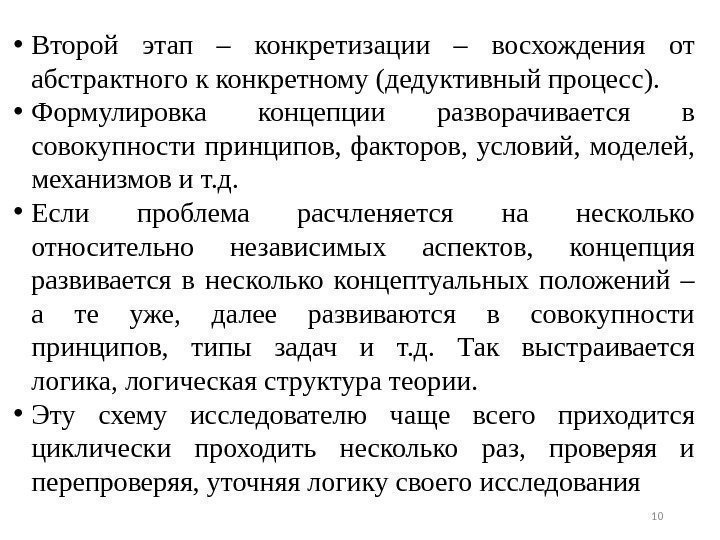 • Второй этап – конкретизации – восхождения от абстрактного к конкретному (дедуктивный процесс).
• Формулировка концепции разворачивается в совокупности принципов, факторов, условий, моделей, механизмов и т.д.
• Если проблема расчленяется на несколько относительно независимых аспектов, концепция развивается в несколько концептуальных положений – а те уже, далее развиваются в совокупности принципов, типы задач и т.д. Так выстраивается логика, логическая структура теории.
• Эту схему исследователю чаще всего приходится циклически проходить несколько раз, проверяя и перепроверяя, уточняя логику своего исследования

10